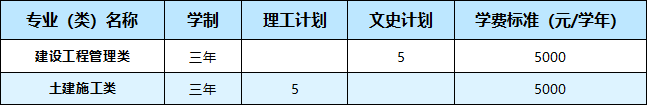 | 专业（类）名称 | 学制 | 理工计划 | 文史计划 | 学费标准（元/学年） |
|---|---|---|---|---|
| 建设工程管理类 | 三年 |  | 5 | 5000 |
| 土建施工类 | 三年 | 5 |  | 5000 |